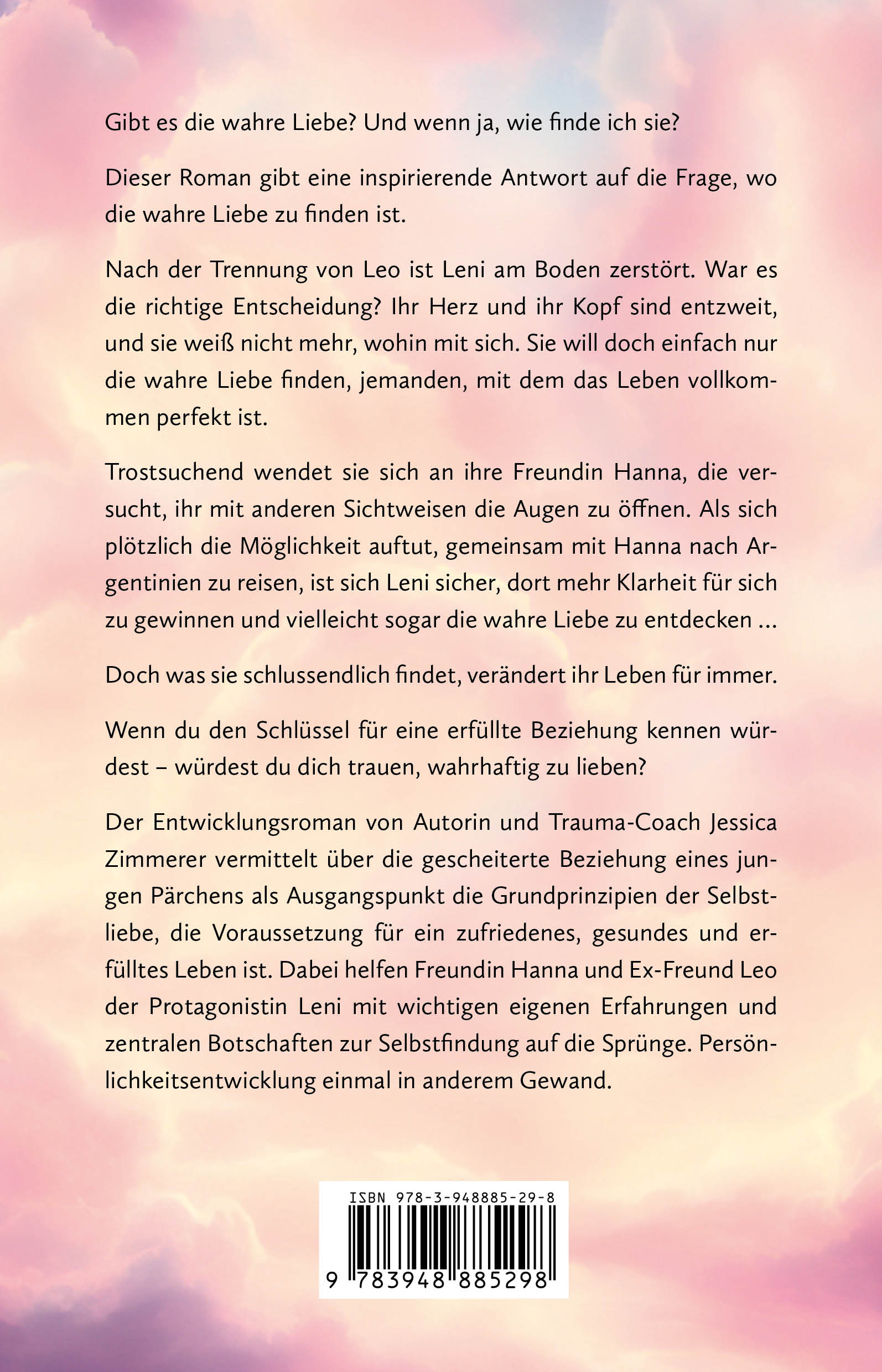 Gibt es die wahre Liebe? Und wenn ja, wie finde ich sie?

Dieser Roman gibt eine inspirierende Antwort auf die Frage, wo die wahre Liebe zu finden ist.

Nach der Trennung von Leo ist Leni am Boden zerstört. War es die richtige Entscheidung? Ihr Herz und ihr Kopf sind entzweit, und sie weiß nicht mehr, wohin mit sich. Sie will doch einfach nur die wahre Liebe finden, jemanden, mit dem das Leben vollkommen perfekt ist.

Trostsuchend wendet sie sich an ihre Freundin Hanna, die versucht, ihr mit anderen Sichtweisen die Augen zu öffnen. Als sich plötzlich die Möglichkeit auftut, gemeinsam mit Hanna nach Argentinien zu reisen, ist sich Leni sicher, dort mehr Klarheit für sich zu gewinnen und vielleicht sogar die wahre Liebe zu entdecken …

Doch was sie schlussendlich findet, verändert ihr Leben für immer.

Wenn du den Schlüssel für eine erfüllte Beziehung kennen würdest – würdest du dich trauen, wahrhaftig zu lieben?

Der Entwicklungsroman von Autorin und Trauma-Coach Jessica Zimmerer vermittelt über die gescheiterte Beziehung eines jungen Pärchens als Ausgangspunkt die Grundprinzipien der Selbstliebe, die Voraussetzung für ein zufriedenes, gesundes und erfülltes Leben ist. Dabei helfen Freundin Hanna und Ex-Freund Leo der Protagonistin Leni mit wichtigen eigenen Erfahrungen und zentralen Botschaften zur Selbstfindung auf die Sprünge. Persönlichkeitsentwicklung einmal in anderem Gewand.

ISBN 978-3-948885-29-8

9 783948 885298